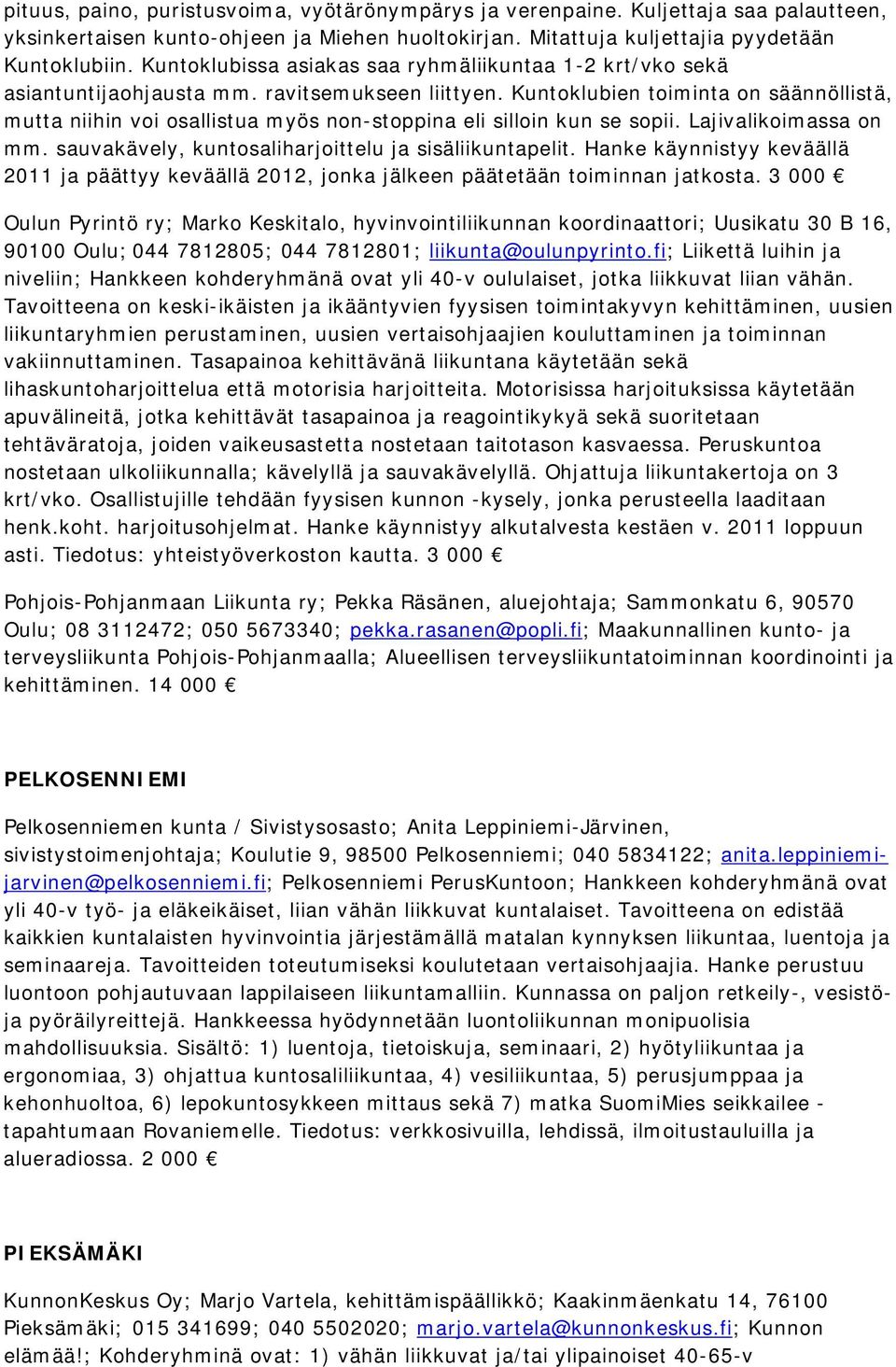 pituus, paino, puristusvoima, vyötärönympärys ja verenpaine. Kuljettaja saa palautteen, yksinkertaisen kunto-ohjeen ja Miehen huoltokirjan. Mitattuja kuljettajia pyydetään Kuntoklubiin. Kuntoklubissa asiakas saa ryhmäliikuntaa 1-2 krt/vko sekä asiantuntijaohjausta mm. ravitsemukseen liittyen. Kuntoklubien toiminta on säännöllistä, mutta niihin voi osallistua myös non-stoppina eli silloin kun se sopii. Lajivalikoimassa on mm. sauvakävely, kuntosaliharjoittelu ja sisäliikuntapelit. Hanke käynnistyy keväällä 2011 ja päättyy keväällä 2012, jonka jälkeen päätetään toiminnan jatkosta. 3 000 €

Oulun Pyrintö ry; Marko Keskitalo, hyvinvointiliikunnan koordinaattori; Uusikatu 30 B 16, 90100 Oulu; 044 7812805; 044 7812801; liikunta@oulunpyrinto.fi; Liikettä luihin ja niveliin; Hankkeen kohderyhmänä ovat yli 40-v oululaiset, jotka liikkuvat liian vähän. Tavoitteena on keski-ikäisten ja ikääntyvien fyysisen toimintakyvyn kehittäminen, uusien liikuntaryhmien perustaminen, uusien vertaisohjaajien kouluttaminen ja toiminnan vakiinnuttaminen. Tasapainoa kehittävänä liikuntana käytetään sekä lihaskuntoharjoittelua että motorisia harjoitteita. Motorisissa harjoituksissa käytetään apuvälineitä, jotka kehittävät tasapainoa ja reagointikykyä sekä suoritetaan tehtäväratoja, joiden vaikeusastetta nostetaan taitotason kasvaessa. Peruskuntoa nostetaan ulkoliikunnalla; kävelyllä ja sauvakävelyllä. Ohjattuja liikuntakertoja on 3 krt/vko. Osallistujille tehdään fyysisen kunnon -kysely, jonka perusteella laaditaan henk.koht. harjoitusohjelmat. Hanke käynnistyy alkutalvesta kestäen v. 2011 loppuun asti. Tiedotus: yhteistyöverkoston kautta. 3 000 €

Pohjois-Pohjanmaan Liikunta ry; Pekka Räsänen, aluejohtaja; Sammonkatu 6, 90570 Oulu; 08 3112472; 050 5673340; pekka.rasanen@popli.fi; Maakunnallinen kunto- ja terveysliikunta Pohjois-Pohjanmaalla; Alueellisen terveysliikuntatoiminnan koordinointi ja kehittäminen. 14 000 €

PELKOSENNIEMI

Pelkosenniemen kunta / Sivistysosasto; Anita Leppiniemi-Järvinen, sivistystoimenjohtaja; Koulutie 9, 98500 Pelkosenniemi; 040 5834122; anita.leppiniemi-jarvinen@pelkosenniemi.fi; Pelkosenniemi PerusKuntoon; Hankkeen kohderyhmänä ovat yli 40-v työ- ja eläkeikäiset, liian vähän liikkuvat kuntalaiset. Tavoitteena on edistää kaikkien kuntalaisten hyvinvointia järjestämällä matalan kynnyksen liikuntaa, luentoja ja seminaareja. Tavoitteiden toteutumiseksi koulutetaan vertaisohjaajia. Hanke perustuu luontoon pohjautuvaan lappilaiseen liikuntamalliin. Kunnassa on paljon retkeily-, vesistö- ja pyöräilyreittejä. Hankkeessa hyödynnetään luontoliikunnan monipuolisia mahdollisuuksia. Sisältö: 1) luentoja, tietoiskuja, seminaari, 2) hyötyliikuntaa ja ergonomiaa, 3) ohjattua kuntosaliliikuntaa, 4) vesiliikuntaa, 5) perusjumppaa ja kehonhuoltoa, 6) lepokuntosykkeen mittaus sekä 7) matka SuomiMies seikkailee - tapahtumaan Rovaniemelle. Tiedotus: verkkosivuilla, lehdissä, ilmoitustauluilla ja alueradiossa. 2 000 €

PIEKSÄMÄKI

KunnonKeskus Oy; Marjo Vartela, kehittämispäällikkö; Kaakinmäenkatu 14, 76100 Pieksämäki; 015 341699; 040 5502020; marjo.vartela@kunnonkeskus.fi; Kunnon elämää!; Kohderyhminä ovat: 1) vähän liikkuvat ja/tai ylipainoiset 40-65-v